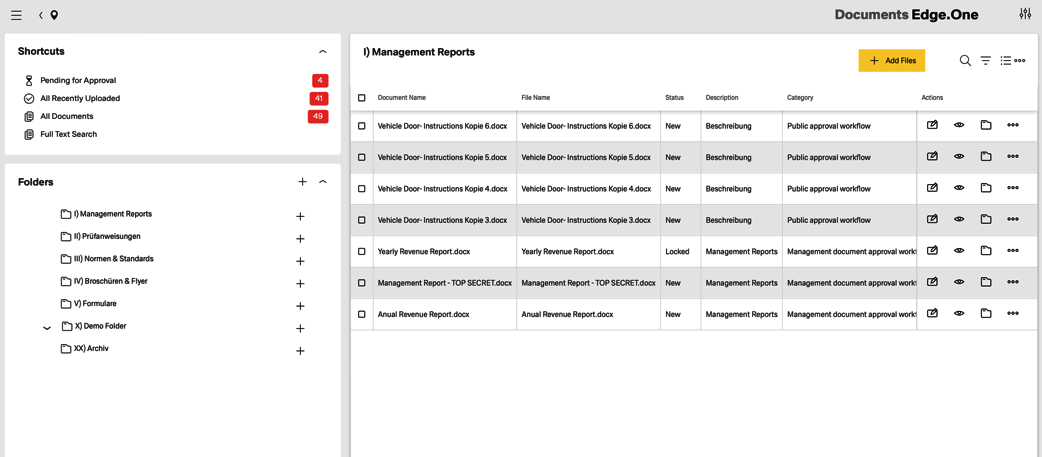 Documents Edge.One

Shortcuts

Pending for Approval 4
All Recently Uploaded 41
All Documents 49
Full Text Search

Folders

I) Management Reports
II) Prüfanweisungen
III) Normen & Standards
IV) Broschüren & Flyer
V) Formulare
X) Demo Folder
XX) Archiv

I) Management Reports

Add Files

| Document Name | File Name | Status | Description | Category | Actions |
|---|---|---|---|---|---|
| Vehicle Door- Instructions Kopie 6.docx | Vehicle Door- Instructions Kopie 6.docx | New | Beschreibung | Public approval workflow | |
| Vehicle Door- Instructions Kopie 5.docx | Vehicle Door- Instructions Kopie 5.docx | New | Beschreibung | Public approval workflow | |
| Vehicle Door- Instructions Kopie 4.docx | Vehicle Door- Instructions Kopie 4.docx | New | Beschreibung | Public approval workflow | |
| Vehicle Door- Instructions Kopie 3.docx | Vehicle Door- Instructions Kopie 3.docx | New | Beschreibung | Public approval workflow | |
| Yearly Revenue Report.docx | Yearly Revenue Report.docx | Locked | Management Reports | Management document approval workf | |
| Management Report - TOP SECRET.docx | Management Report - TOP SECRET.docx | New | Management Reports | Management document approval workf | |
| Anual Revenue Report.docx | Anual Revenue Report.docx | New | Management Reports | Management document approval workf | |